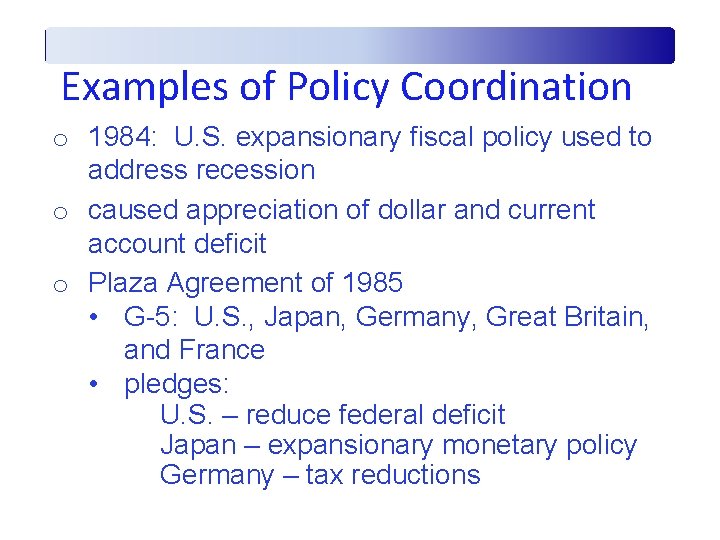 Examples of Policy Coordination

o 1984: U.S. expansionary fiscal policy used to address recession

o caused appreciation of dollar and current account deficit

o Plaza Agreement of 1985

• G-5: U.S., Japan, Germany, Great Britain, and France

• pledges:
U.S. – reduce federal deficit
Japan – expansionary monetary policy
Germany – tax reductions